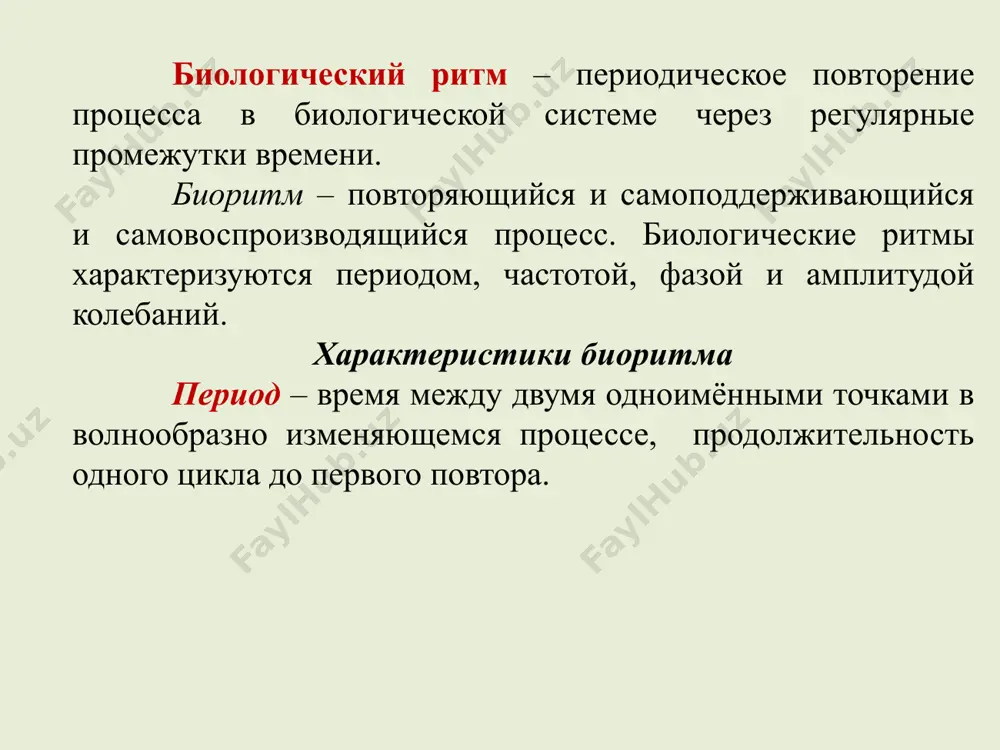 Биологический ритм – периодическое повторение процесса в биологической системе через регулярные промежутки времени.

Биоритм – повторяющийся и самоподдерживающийся и самовоспроизводящийся процесс. Биологические ритмы характеризуются периодом, частотой, фазой и амплитудой колебаний.

Характеристики биоритма

Период – время между двумя одноимёнными точками в волнообразно изменяющемся процессе, продолжительность одного цикла до первого повтора.

FaylHub.uz FaylHub.uz FaylHub.uz FaylHub.uz FaylHub.uz FaylHub.uz